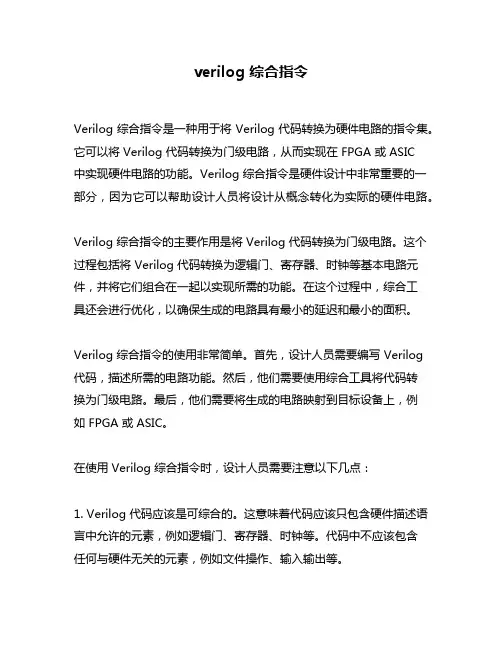 verilog 综合指令

Verilog 综合指令是一种用于将 Verilog 代码转换为硬件电路的指令集。它可以将 Verilog 代码转换为门级电路，从而实现在 FPGA 或 ASIC 中实现硬件电路的功能。Verilog 综合指令是硬件设计中非常重要的一部分，因为它可以帮助设计人员将设计从概念转化为实际的硬件电路。

Verilog 综合指令的主要作用是将 Verilog 代码转换为门级电路。这个过程包括将 Verilog 代码转换为逻辑门、寄存器、时钟等基本电路元件，并将它们组合在一起以实现所需的功能。在这个过程中，综合工具还会进行优化，以确保生成的电路具有最小的延迟和最小的面积。

Verilog 综合指令的使用非常简单。首先，设计人员需要编写 Verilog 代码，描述所需的电路功能。然后，他们需要使用综合工具将代码转换为门级电路。最后，他们需要将生成的电路映射到目标设备上，例如 FPGA 或 ASIC。

在使用 Verilog 综合指令时，设计人员需要注意以下几点：

1. Verilog 代码应该是可综合的。这意味着代码应该只包含硬件描述语言中允许的元素，例如逻辑门、寄存器、时钟等。代码中不应该包含任何与硬件无关的元素，例如文件操作、输入输出等。